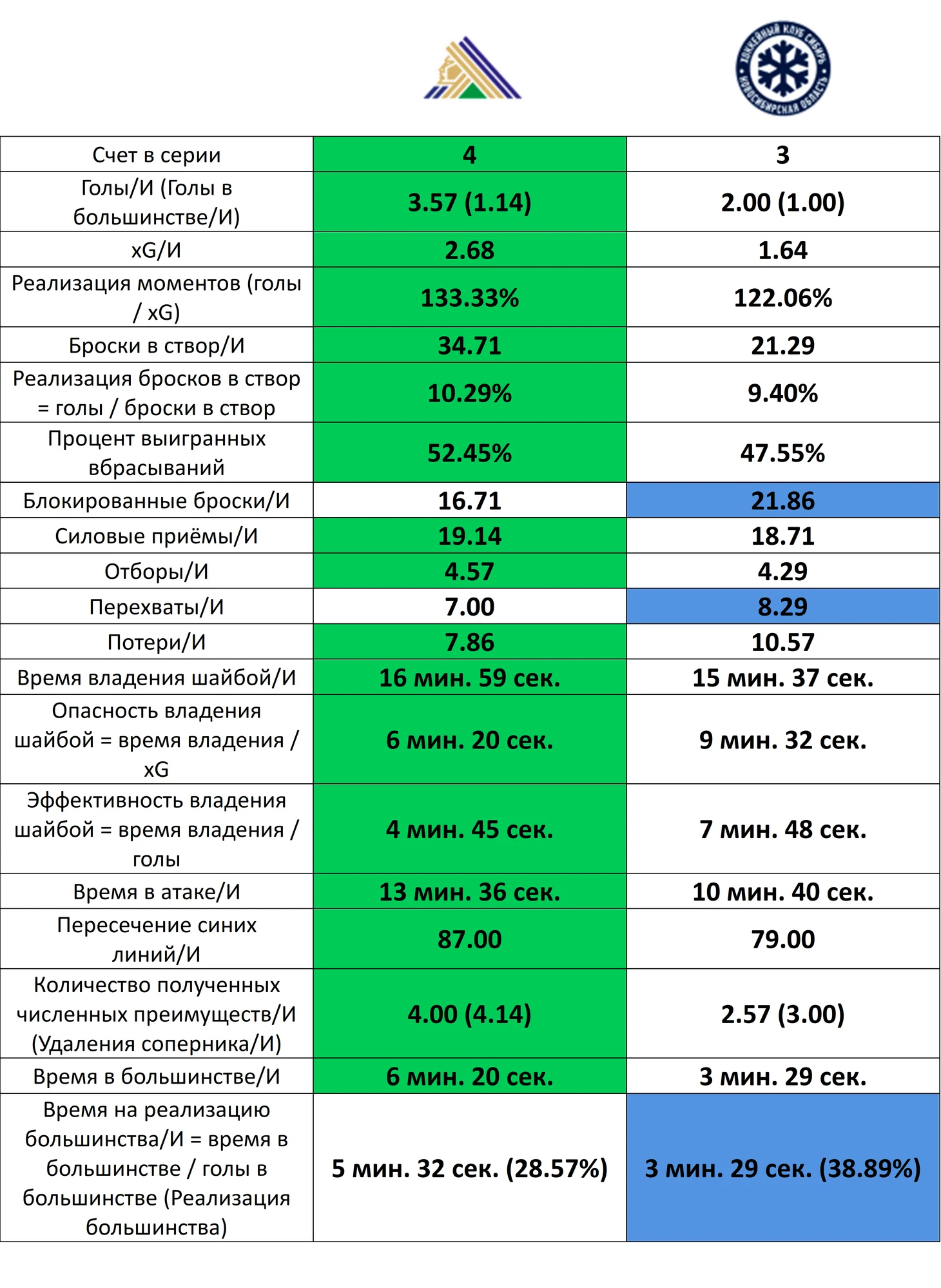 | Счет в серии | 4 | 3 |
|---|---|---|
| Голы/И (Голы в большинстве/И) | 3.57 (1.14) | 2.00 (1.00) |
| xG/И | 2.68 | 1.64 |
| Реализация моментов (голы / xG) | 133.33% | 122.06% |
| Броски в створ/И | 34.71 | 21.29 |
| Реализация бросков в створ = голы / броски в створ | 10.29% | 9.40% |
| Процент выигранных вбрасываний | 52.45% | 47.55% |
| Блокированные броски/И | 16.71 | 21.86 |
| Силовые приёмы/И | 19.14 | 18.71 |
| Отборы/И | 4.57 | 4.29 |
| Перехваты/И | 7.00 | 8.29 |
| Потери/И | 7.86 | 10.57 |
| Время владения шайбой/И | 16 мин. 59 сек. | 15 мин. 37 сек. |
| Опасность владения шайбой = время владения / xG | 6 мин. 20 сек. | 9 мин. 32 сек. |
| Эффективность владения шайбой = время владения / голы | 4 мин. 45 сек. | 7 мин. 48 сек. |
| Время в атаке/И | 13 мин. 36 сек. | 10 мин. 40 сек. |
| Пересечение синих линий/И | 87.00 | 79.00 |
| Количество полученных численных преимуществ/И (Удаления соперника/И) | 4.00 (4.14) | 2.57 (3.00) |
| Время в большинстве/И | 6 мин. 20 сек. | 3 мин. 29 сек. |
| Время на реализацию большинства/И = время в большинстве / голы в большинстве (Реализация большинства) | 5 мин. 32 сек. (28.57%) | 3 мин. 29 сек. (38.89%) |